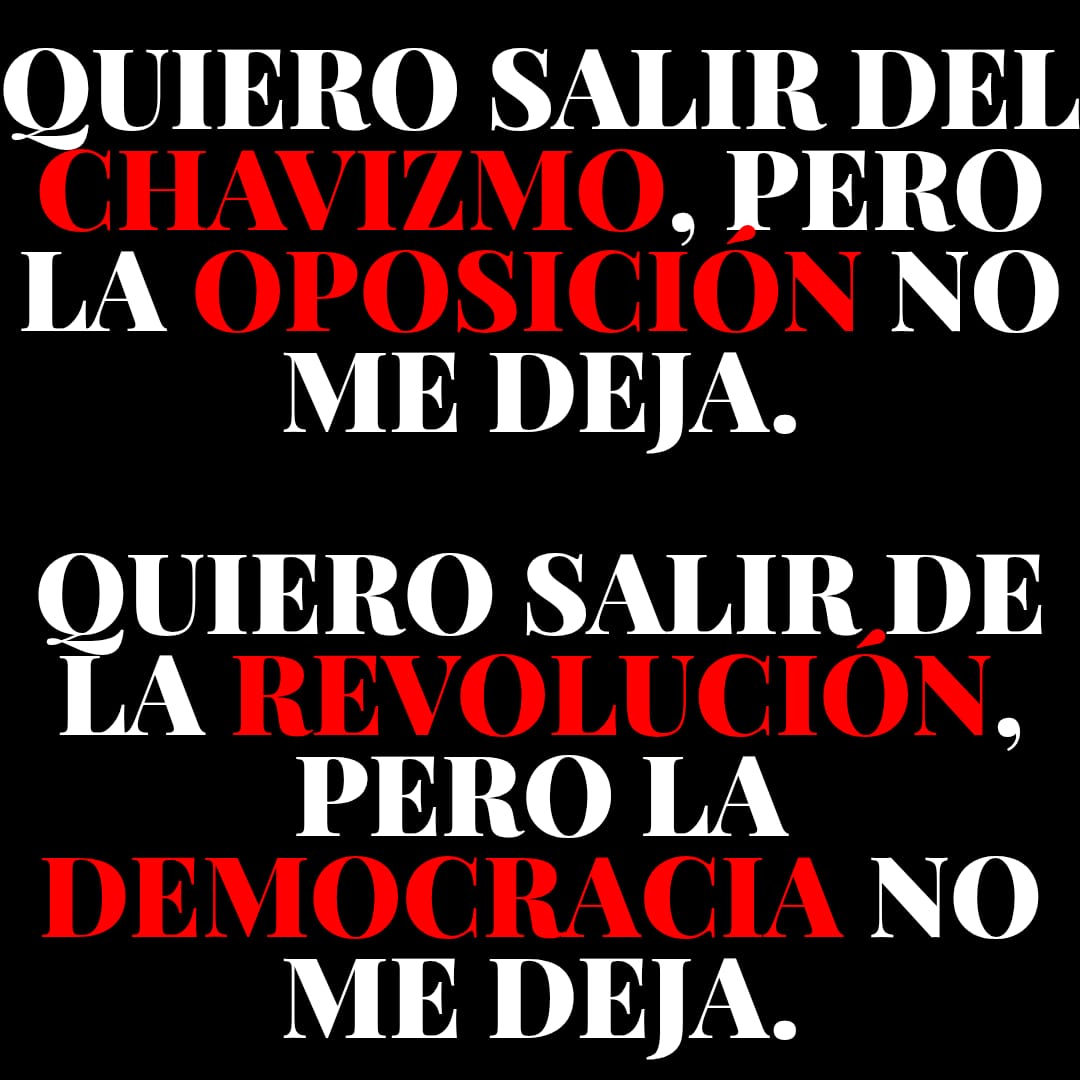 QUIERO SALIR DEL CHAVIZMO, PERO LA OPOSICIÓN NO ME DEJA.

QUIERO SALIR DE LA REVOLUCIÓN, PERO LA DEMOCRACIA NO ME DEJA.